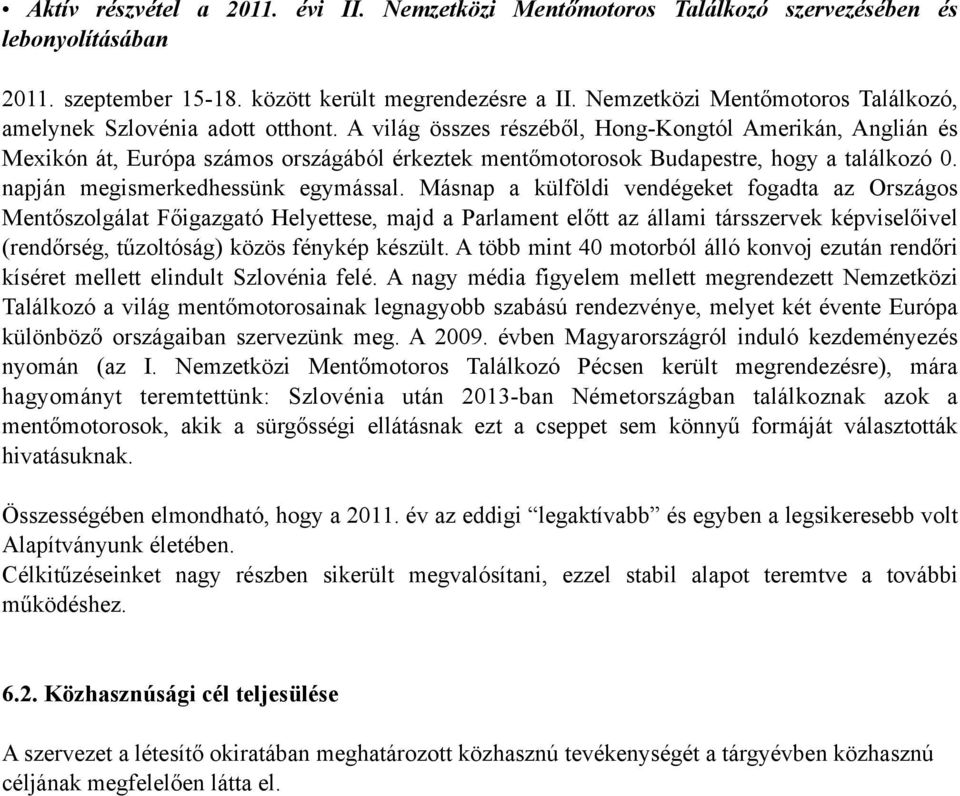 • Aktív részvétel a 2011. évi II. Nemzetközi Mentőmotoros Találkozó szervezésében és lebonyolításában

2011. szeptember 15-18. között került megrendezésre a II. Nemzetközi Mentőmotoros Találkozó, amelynek Szlovénia adott otthont. A világ összes részéből, Hong-Kongtól Amerikán, Anglián és Mexikón át, Európa számos országából érkeztek mentőmotorosok Budapestre, hogy a találkozó 0. napján megismerkedhessünk egymással. Másnap a külföldi vendégeket fogadta az Országos Mentőszolgálat Főigazgató Helyettese, majd a Parlament előtt az állami társszervek képviselőivel (rendőrség, tűzoltóság) közös fénykép készült. A több mint 40 motorból álló konvoj ezután rendőri kíséret mellett elindult Szlovénia felé. A nagy média figyelem mellett megrendezett Nemzetközi Találkozó a világ mentőmotorosainak legnagyobb szabású rendezvénye, melyet két évente Európa különböző országaiban szervezünk meg. A 2009. évben Magyarországról induló kezdeményezés nyomán (az I. Nemzetközi Mentőmotoros Találkozó Pécsen került megrendezésre), mára hagyományt teremtettünk: Szlovénia után 2013-ban Németországban találkoznak azok a mentőmotorosok, akik a sürgősségi ellátásnak ezt a cseppet sem könnyű formáját választották hivatásuknak.

Összességében elmondható, hogy a 2011. év az eddigi “legaktívabb” és egyben a legsikeresebb volt Alapítványunk életében.
Célkitűzéseinket nagy részben sikerült megvalósítani, ezzel stabil alapot teremtve a további működéshez.

6.2. Közhasznúsági cél teljesülése

A szervezet a létesítő okiratában meghatározott közhasznú tevékenységét a tárgyévben közhasznú céljának megfelelően látta el.